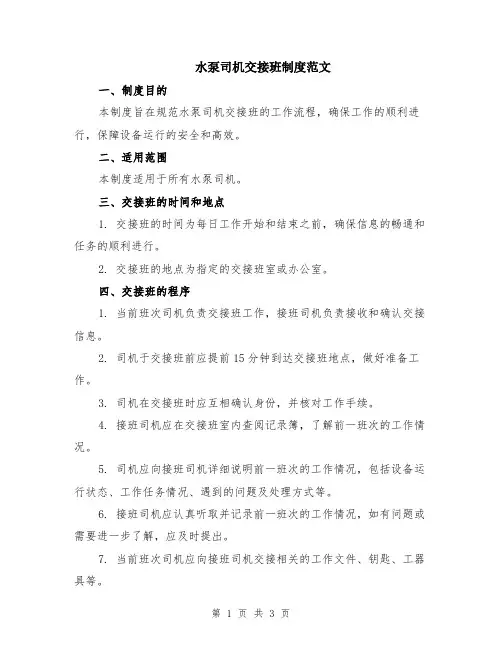 水泵司机交接班制度范文

一、制度目的

本制度旨在规范水泵司机交接班的工作流程，确保工作的顺利进行，保障设备运行的安全和高效。

二、适用范围

本制度适用于所有水泵司机。

三、交接班的时间和地点

1. 交接班的时间为每日工作开始和结束之前，确保信息的畅通和任务的顺利进行。

2. 交接班的地点为指定的交接班室或办公室。

四、交接班的程序

1. 当前班次司机负责交接班工作，接班司机负责接收和确认交接信息。

2. 司机于交接班前应提前15分钟到达交接班地点，做好准备工作。

3. 司机在交接班时应互相确认身份，并核对工作手续。

4. 接班司机应在交接班室内查阅记录簿，了解前一班次的工作情况。

5. 司机应向接班司机详细说明前一班次的工作情况，包括设备运行状态、工作任务情况、遇到的问题及处理方式等。

6. 接班司机应认真听取并记录前一班次的工作情况，如有问题或需要进一步了解，应及时提出。

7. 当前班次司机应向接班司机交接相关的工作文件、钥匙、工器具等。

第 1 页 共 3 页